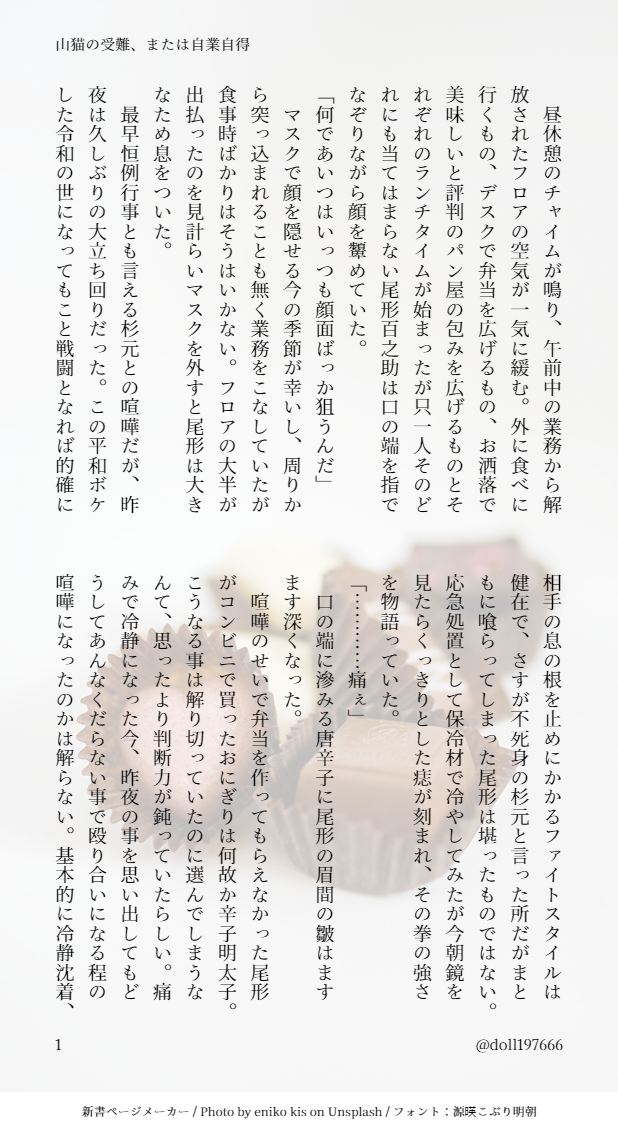 山猫の受難、または自業自得

昼休憩のチャイムが鳴り、午前中の業務から解放されたフロアの空気が一気に緩む。外に食べに行くもの、デスクで弁当を広げるもの、お洒落で美味しいと評判のパン屋の包みを広げるものとそれぞれのランチタイムが始まったが只一人そのどれにも当てはまらない尾形百之助は口の端を指でなぞりながら顔を顰めていた。

「何であいつはいっつも顔面ばっか狙うんだ」

マスクで顔を隠せる今の季節が幸いし、周りから突っ込まれることも無く業務をこなしていたが食事時ばかりはそうはいかない。フロアの大半が出払ったのを見計らいマスクを外すと尾形は大きなため息をついた。

最早恒例行事とも言える杉元との喧嘩だが、昨夜は久しぶりの大立ち回りだった。この平和ボケした令和の世になってもこと戦闘となれば的確に相手の息の根を止めにかかるファイトスタイルは健在で、さすが不死身の杉元と言った所だがまともに喰らってしまった尾形は堪ったものではない。応急処置として保冷材で冷やしてみたが今朝鏡を見たらくっきりとした痣が刻まれ、その拳の強さを物語っていた。

「…………痛ぇ」

口の端に滲みる唐辛子に尾形の眉間の皺はますます深くなった。

喧嘩のせいで弁当を作ってもらえなかった尾形がコンビニで買ったおにぎりは何故か辛子明太子。こうなる事は解り切っていたのに選んでしまうなんて、思ったより判断力が鈍っていたらしい。痛みで冷静になった今、昨夜の事を思い出してもどうしてあんなくだらない事で殴り合いになる程の喧嘩になったのかは解らない。基本的に冷静沈着、

1

@doll197666

新書ページメーカー / Photo by eniko kis on Unsplash / フォント：源暎こぶり明朝